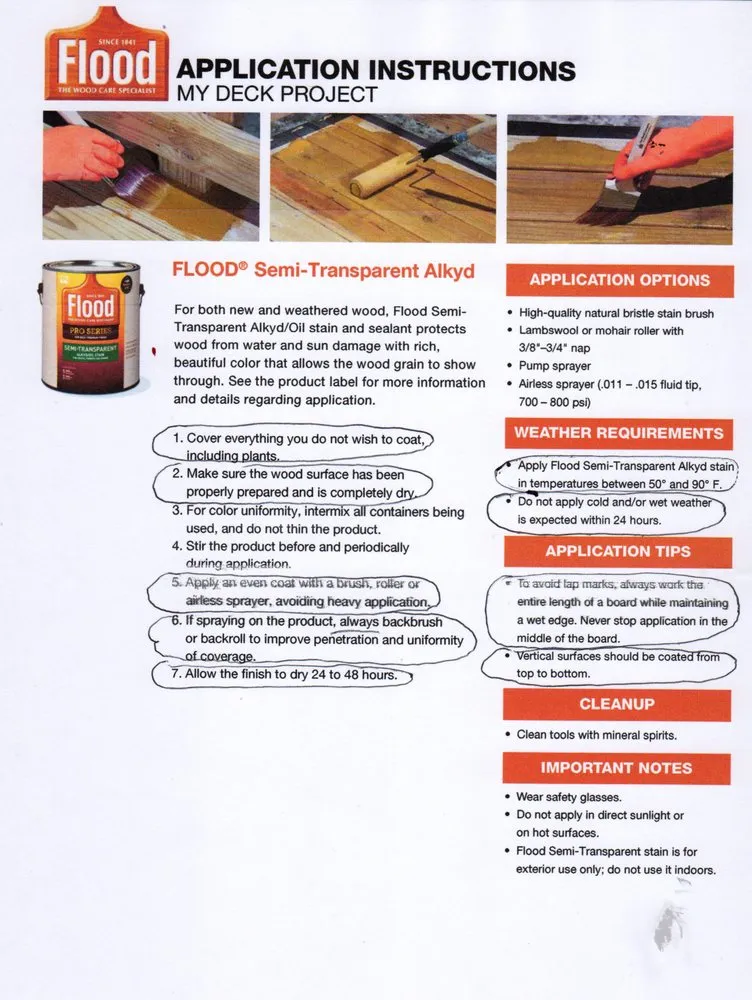 SINCE 1841
Flood
THE WOOD CARE SPECIALIST

APPLICATION INSTRUCTIONS
MY DECK PROJECT

Flood
PRO SERIES
SEMI-TRANSPARENT

FLOOD® Semi-Transparent Alkyd

For both new and weathered wood, Flood Semi-Transparent Alkyd/Oil stain and sealant protects wood from water and sun damage with rich, beautiful color that allows the wood grain to show through. See the product label for more information and details regarding application.

1. Cover everything you do not wish to coat, including plants.
2. Make sure the wood surface has been properly prepared and is completely dry.
3. For color uniformity, intermix all containers being used, and do not thin the product.
4. Stir the product before and periodically during application.
5. Apply an even coat with a brush, roller or airless sprayer, avoiding heavy application.
6. If spraying on the product, always backbrush or backroll to improve penetration and uniformity of coverage.
7. Allow the finish to dry 24 to 48 hours.

APPLICATION OPTIONS

• High-quality natural bristle stain brush
• Lambswool or mohair roller with 3/8"–3/4" nap
• Pump sprayer
• Airless sprayer (.011 – .015 fluid tip, 700 – 800 psi)

WEATHER REQUIREMENTS

• Apply Flood Semi-Transparent Alkyd stain in temperatures between 50° and 90° F.
• Do not apply cold and/or wet weather is expected within 24 hours.

APPLICATION TIPS

• To avoid lap marks, always work the entire length of a board while maintaining a wet edge. Never stop application in the middle of the board.
• Vertical surfaces should be coated from top to bottom.

CLEANUP

• Clean tools with mineral spirits.

IMPORTANT NOTES

• Wear safety glasses.
• Do not apply in direct sunlight or on hot surfaces.
• Flood Semi-Transparent stain is for exterior use only; do not use it indoors.